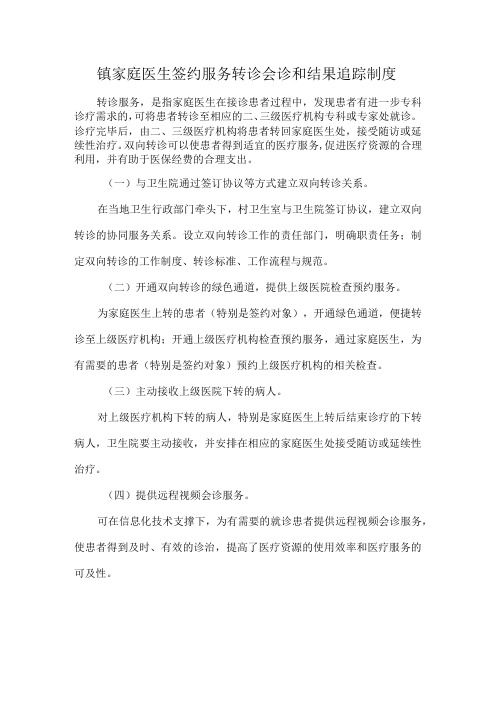 镇家庭医生签约服务转诊会诊和结果追踪制度

转诊服务，是指家庭医生在接诊患者过程中，发现患者有进一步专科诊疗需求的，可将患者转诊至相应的二、三级医疗机构专科或专家处就诊。诊疗完毕后，由二、三级医疗机构将患者转回家庭医生处，接受随访或延续性治疗。双向转诊可以使患者得到适宜的医疗服务，促进医疗资源的合理利用，并有助于医保经费的合理支出。

（一）与卫生院通过签订协议等方式建立双向转诊关系。

在当地卫生行政部门牵头下，村卫生室与卫生院签订协议，建立双向转诊的协同服务关系。设立双向转诊工作的责任部门，明确职责任务；制定双向转诊的工作制度、转诊标准、工作流程与规范。

（二）开通双向转诊的绿色通道，提供上级医院检查预约服务。

为家庭医生上转的患者（特别是签约对象），开通绿色通道，便捷转诊至上级医疗机构；开通上级医疗机构检查预约服务，通过家庭医生，为有需要的患者（特别是签约对象）预约上级医疗机构的相关检查。

（三）主动接收上级医院下转的病人。

对上级医疗机构下转的病人，特别是家庭医生上转后结束诊疗的下转病人，卫生院要主动接收，并安排在相应的家庭医生处接受随访或延续性治疗。

（四）提供远程视频会诊服务。

可在信息化技术支撑下，为有需要的就诊患者提供远程视频会诊服务，使患者得到及时、有效的诊治，提高了医疗资源的使用效率和医疗服务的可及性。